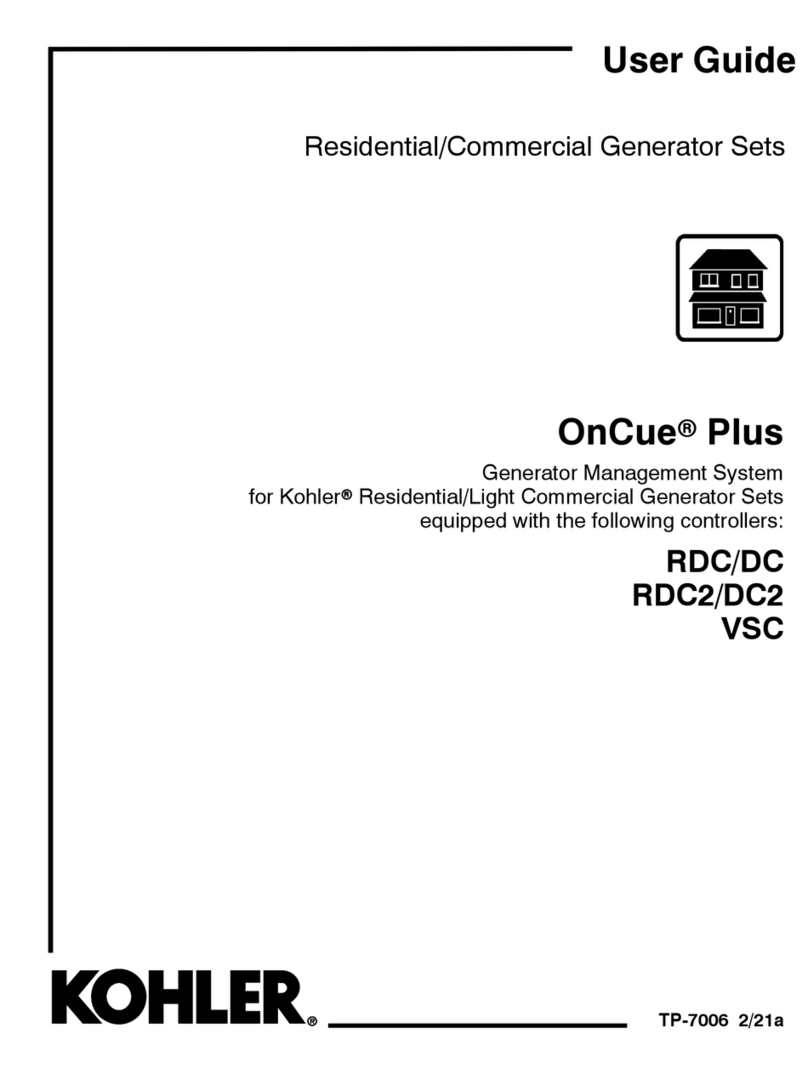 User Guide

Residential/Commercial Generator Sets

OnCue® Plus

Generator Management System
for Kohler® Residential/Light Commercial Generator Sets
equipped with the following controllers:

RDC/DC
RDC2/DC2
VSC

KOHLER®

TP-7006 2/21a